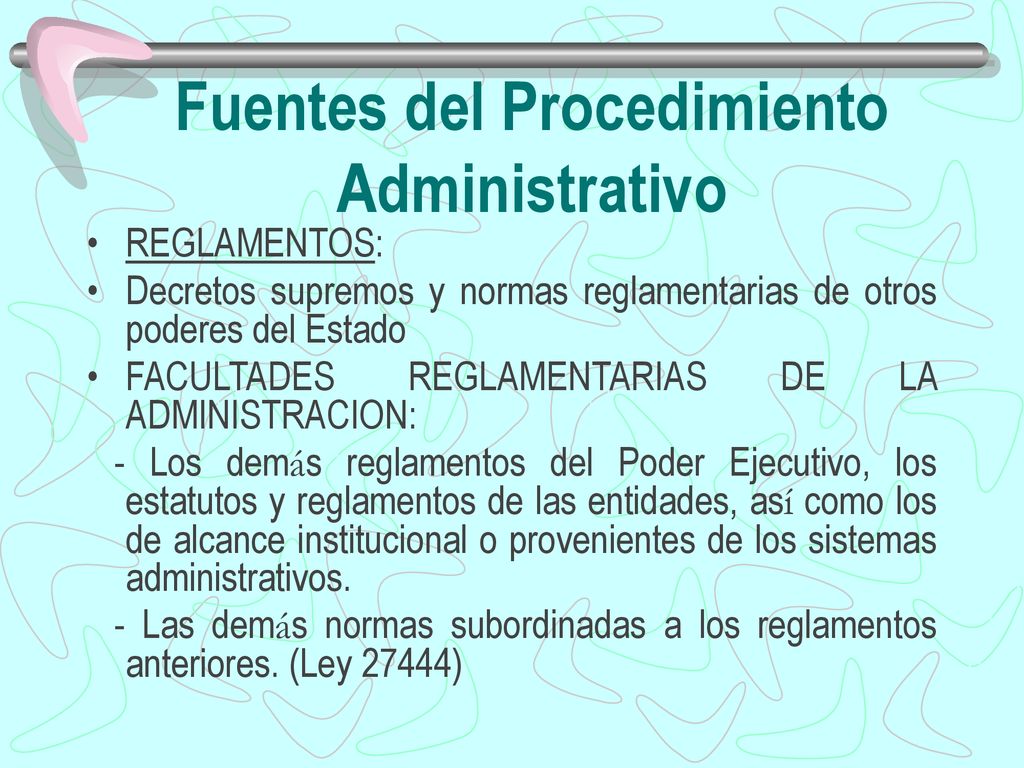 Fuentes del Procedimiento Administrativo

• REGLAMENTOS:
• Decretos supremos y normas reglamentarias de otros poderes del Estado
• FACULTADES REGLAMENTARIAS DE LA ADMINISTRACION:
- Los demás reglamentos del Poder Ejecutivo, los estatutos y reglamentos de las entidades, así como los de alcance institucional o provenientes de los sistemas administrativos.
- Las demás normas subordinadas a los reglamentos anteriores. (Ley 27444)